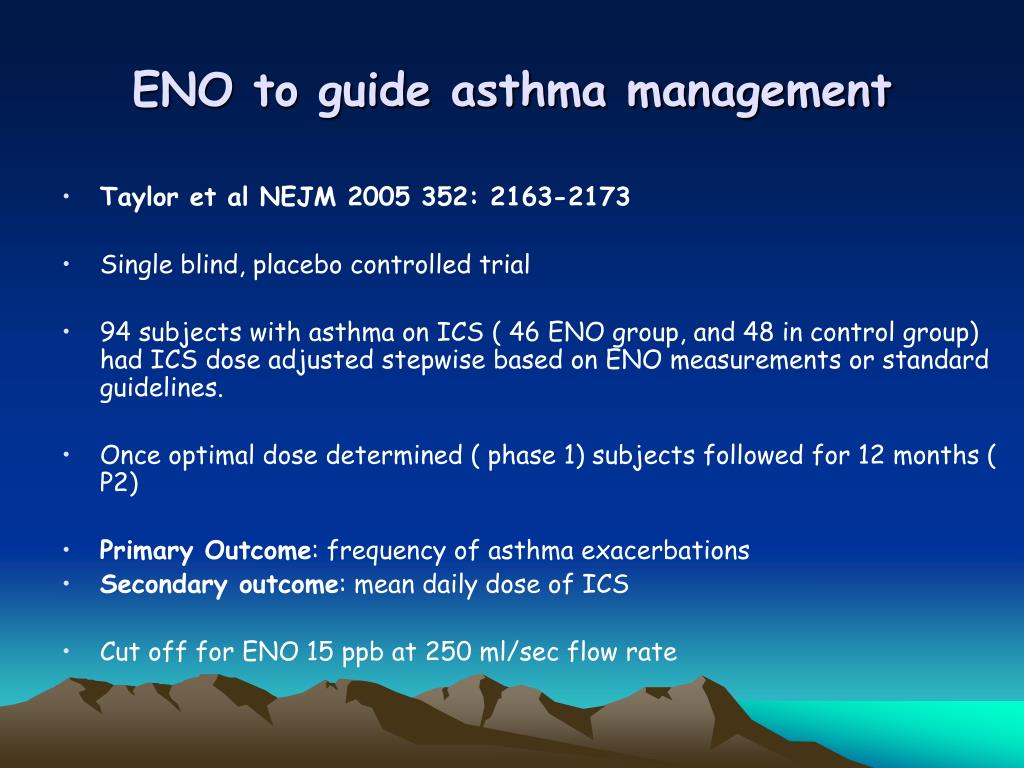 ENO to guide asthma management

• Taylor et al NEJM 2005 352: 2163-2173

• Single blind, placebo controlled trial

• 94 subjects with asthma on ICS ( 46 ENO group, and 48 in control group) had ICS dose adjusted stepwise based on ENO measurements or standard guidelines.

• Once optimal dose determined ( phase 1) subjects followed for 12 months ( P2)

• Primary Outcome: frequency of asthma exacerbations
• Secondary outcome: mean daily dose of ICS

• Cut off for ENO 15 ppb at 250 ml/sec flow rate